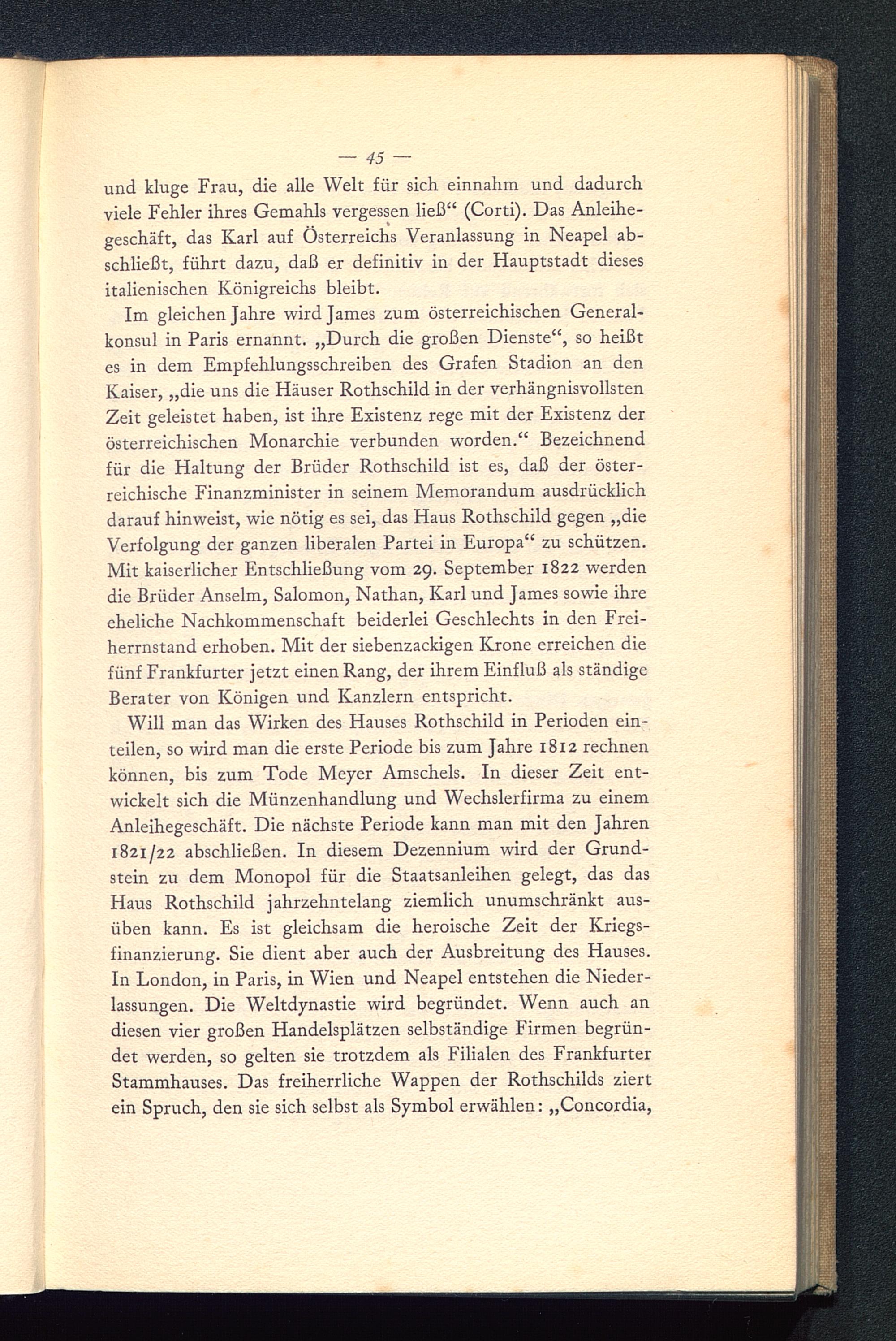 — 45 —

und kluge Frau, die alle Welt für sich einnahm und dadurch viele Fehler ihres Gemahls vergessen ließ“ (Corti). Das Anleihegeschäft, das Karl auf Österreichs Veranlassung in Neapel abschließt, führt dazu, daß er definitiv in der Hauptstadt dieses italienischen Königreichs bleibt.

Im gleichen Jahre wird James zum österreichischen Generalkonsul in Paris ernannt. „Durch die großen Dienste“, so heißt es in dem Empfehlungsschreiben des Grafen Stadion an den Kaiser, „die uns die Häuser Rothschild in der verhängnisvollsten Zeit geleistet haben, ist ihre Existenz rege mit der Existenz der österreichischen Monarchie verbunden worden.“ Bezeichnend für die Haltung der Brüder Rothschild ist es, daß der österreichische Finanzminister in seinem Memorandum ausdrücklich darauf hinweist, wie nötig es sei, das Haus Rothschild gegen „die Verfolgung der ganzen liberalen Partei in Europa“ zu schützen. Mit kaiserlicher Entschließung vom 29. September 1822 werden die Brüder Anselm, Salomon, Nathan, Karl und James sowie ihre eheliche Nachkommenschaft beiderlei Geschlechts in den Freiherrnstand erhoben. Mit der siebenzackigen Krone erreichen die fünf Frankfurter jetzt einen Rang, der ihrem Einfluß als ständige Berater von Königen und Kanzlern entspricht.

Will man das Wirken des Hauses Rothschild in Perioden einteilen, so wird man die erste Periode bis zum Jahre 1812 rechnen können, bis zum Tode Meyer Amschels. In dieser Zeit entwickelt sich die Münzenhandlung und Wechslerfirma zu einem Anleihegeschäft. Die nächste Periode kann man mit den Jahren 1821/22 abschließen. In diesem Dezennium wird der Grundstein zu dem Monopol für die Staatsanleihen gelegt, das das Haus Rothschild jahrzehntelang ziemlich unumschränkt ausüben kann. Es ist gleichsam die heroische Zeit der Kriegsfinanzierung. Sie dient aber auch der Ausbreitung des Hauses. In London, in Paris, in Wien und Neapel entstehen die Niederlassungen. Die Weltdynastie wird begründet. Wenn auch an diesen vier großen Handelsplätzen selbständige Firmen begründet werden, so gelten sie trotzdem als Filialen des Frankfurter Stammhauses. Das freiherrliche Wappen der Rothschilds ziert ein Spruch, den sie sich selbst als Symbol erwählen: „Concordia,